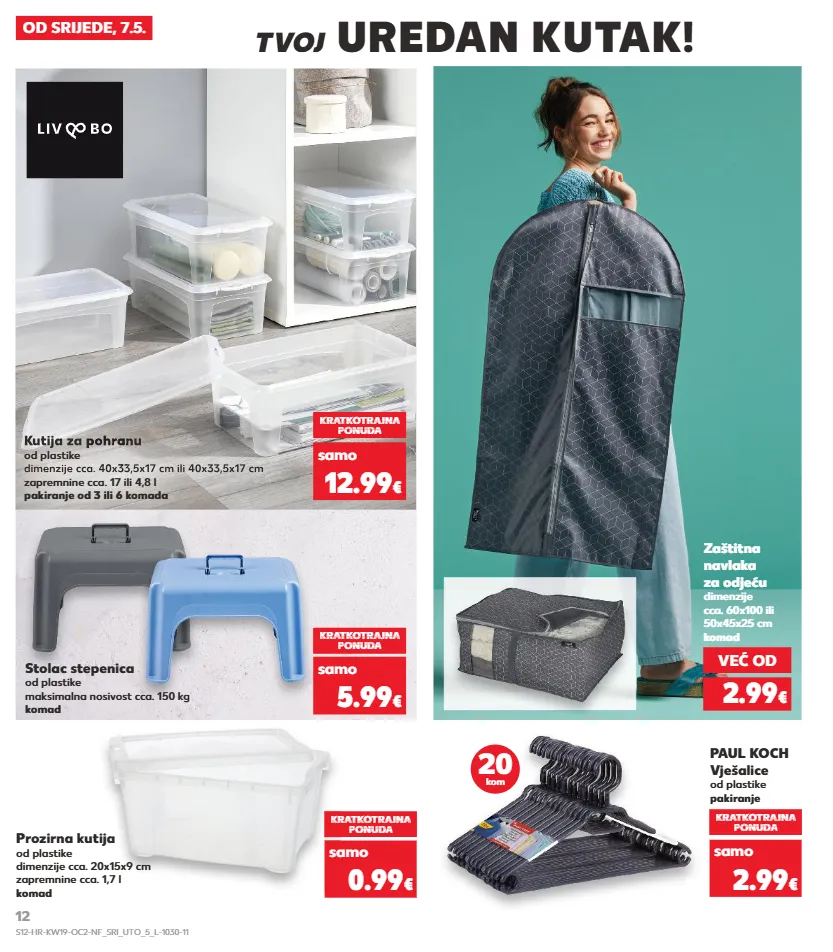 OD SRIJEDE, 7.5.

TVOJ UREDAN KUTAK!

LIVARNO

Kutija za pohranu
od plastike
dimenzije cca. 40x33,5x17 cm ili 40x33,5x17 cm
zapremnine cca. 17 ili 4,8 l
pakiranje od 3 ili 6 komada

KRATKOTRAJNA PONUDA
samo
12.99€

Stolac stepenica
od plastike
maksimalna nosivost cca. 150 kg
komad

KRATKOTRAJNA PONUDA
samo
5.99€

Zaštitna navlaka za odjeću
dimenzije cca. 60x100 ili 50x45x25 cm
komad

VEĆ OD
2.99€

Prozirna kutija
od plastike
dimenzije cca. 20x15x9 cm
zapremnine cca. 1,7 l
komad

KRATKOTRAJNA PONUDA
samo
0.99€

20 kom

PAUL KOCH
Vješalice
od plastike
pakiranje

KRATKOTRAJNA PONUDA
samo
2.99€

12
S12-HR-KW19-OC2-NF_SRI_UTO_5_L-1030-11